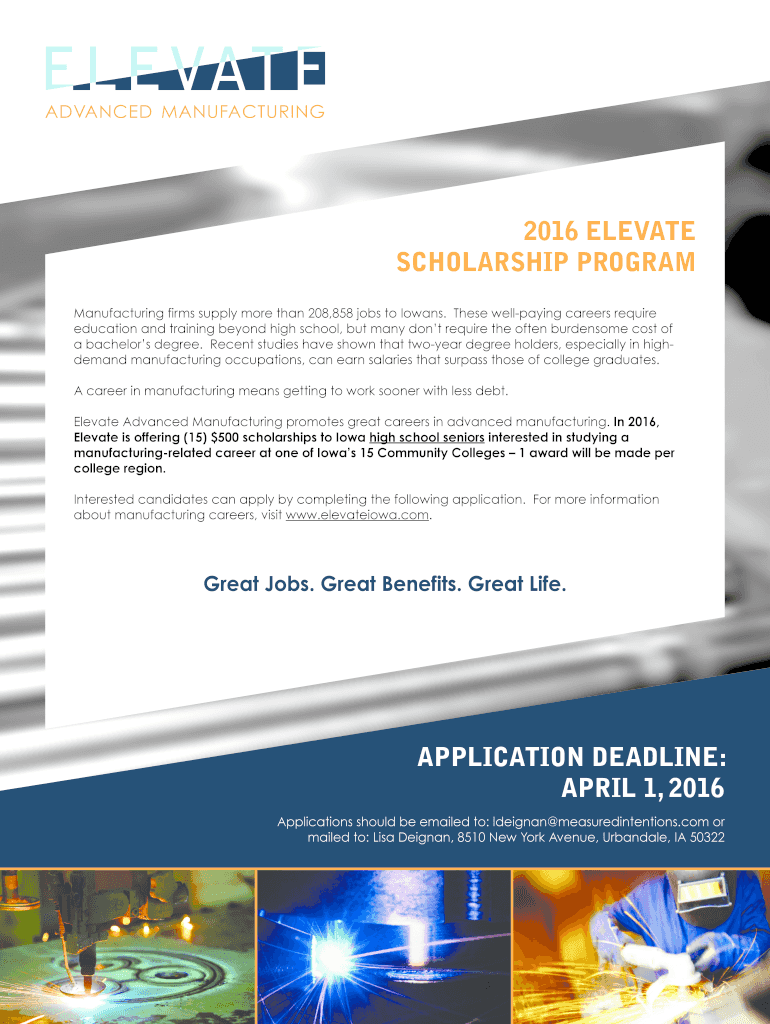 ELEVATE
ADVANCED MANUFACTURING

2016 ELEVATE
SCHOLARSHIP PROGRAM

Manufacturing firms supply more than 208,858 jobs to Iowans. These well-paying careers require education and training beyond high school, but many don't require the often burdensome cost of a bachelor's degree. Recent studies have shown that two-year degree holders, especially in high-demand manufacturing occupations, can earn salaries that surpass those of college graduates.

A career in manufacturing means getting to work sooner with less debt.

Elevate Advanced Manufacturing promotes great careers in advanced manufacturing. In 2016, Elevate is offering (15) $500 scholarships to Iowa high school seniors interested in studying a manufacturing-related career at one of Iowa's 15 Community Colleges – 1 award will be made per college region.

Interested candidates can apply by completing the following application. For more information about manufacturing careers, visit www.elevateiowa.com.

Great Jobs. Great Benefits. Great Life.

APPLICATION DEADLINE:
APRIL 1, 2016

Applications should be emailed to: ldeignan@measuredintentions.com or mailed to: Lisa Deignan, 8510 New York Avenue, Urbandale, IA 50322